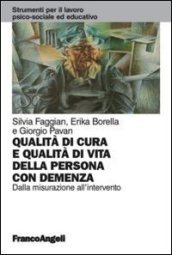 Strumenti per il lavoro psico-sociale ed educativo

Silvia Faggian, Erika Borella e Giorgio Pavan

QUALITÀ DI CURA E QUALITÀ DI VITA DELLA PERSONA CON DEMENZA

Dalla misurazione all'intervento

FrancoAngeli